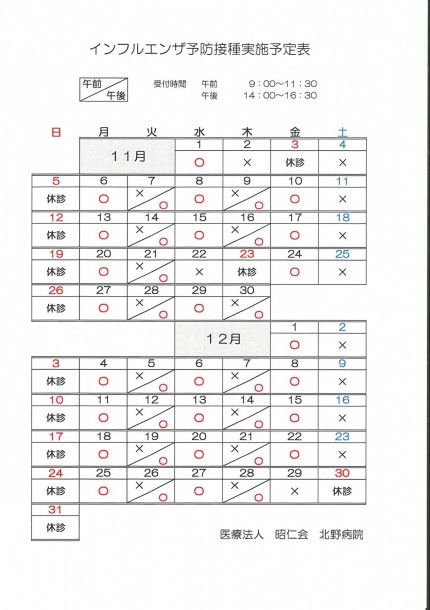 インフルエンザ予防接種実施予定表

午前 / 午後

受付時間　午前　9：00～11：30
午後　14：00～16：30

| 日 | 月 | 火 | 水 | 木 | 金 | 土 |
|---|---|---|---|---|---|---|
| | 11月 | | 1 | 2 | 3 | 4 |
| | | | ○ | × | 休診 | × |
| 5 | 6 | 7 | 8 | 9 | 10 | 11 |
| 休診 | ○ | × / ○ | ○ | × / ○ | ○ | × |
| 12 | 13 | 14 | 15 | 16 | 17 | 18 |
| 休診 | ○ | × / ○ | ○ | × / ○ | ○ | × |
| 19 | 20 | 21 | 22 | 23 | 24 | 25 |
| 休診 | ○ | × / ○ | × | 休診 | ○ | × |
| 26 | 27 | 28 | 29 | 30 | | |
| 休診 | ○ | × / ○ | ○ | × / ○ | | |
| | | | 12月 | | 1 | 2 |
| | | | | | ○ | × |
| 3 | 4 | 5 | 6 | 7 | 8 | 9 |
| 休診 | ○ | × / ○ | ○ | × / ○ | ○ | × |
| 10 | 11 | 12 | 13 | 14 | 15 | 16 |
| 休診 | ○ | × / ○ | ○ | × / ○ | ○ | × |
| 17 | 18 | 19 | 20 | 21 | 22 | 23 |
| 休診 | ○ | × / ○ | ○ | × / ○ | ○ | × |
| 24 | 25 | 26 | 27 | 28 | 29 | 30 |
| 休診 | ○ | × / ○ | ○ | × / ○ | × | 休診 |
| 31 | | | | | | |
| 休診 | | | | | | |

医療法人　昭仁会　北野病院